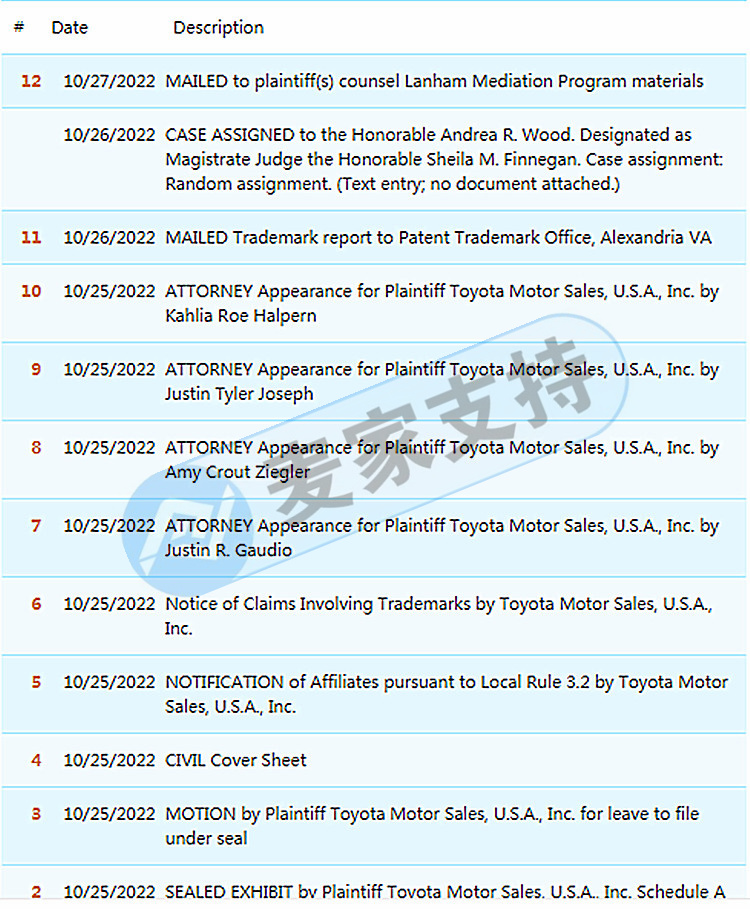 | # | Date | Description |
|---|---|---|
| 12 | 10/27/2022 | MAILED to plaintiff(s) counsel Lanham Mediation Program materials |
| | 10/26/2022 | CASE ASSIGNED to the Honorable Andrea R. Wood. Designated as Magistrate Judge the Honorable Sheila M. Finnegan. Case assignment: Random assignment. (Text entry; no document attached.) |
| 11 | 10/26/2022 | MAILED Trademark report to Patent Trademark Office, Alexandria VA |
| 10 | 10/25/2022 | ATTORNEY Appearance for Plaintiff Toyota Motor Sales, U.S.A., Inc. by Kahlia Roe Halpern |
| 9 | 10/25/2022 | ATTORNEY Appearance for Plaintiff Toyota Motor Sales, U.S.A., Inc. by Justin Tyler Joseph |
| 8 | 10/25/2022 | ATTORNEY Appearance for Plaintiff Toyota Motor Sales, U.S.A., Inc. by Amy Crout Ziegler |
| 7 | 10/25/2022 | ATTORNEY Appearance for Plaintiff Toyota Motor Sales, U.S.A., Inc. by Justin R. Gaudio |
| 6 | 10/25/2022 | Notice of Claims Involving Trademarks by Toyota Motor Sales, U.S.A., Inc. |
| 5 | 10/25/2022 | NOTIFICATION of Affiliates pursuant to Local Rule 3.2 by Toyota Motor Sales, U.S.A., Inc. |
| 4 | 10/25/2022 | CIVIL Cover Sheet |
| 3 | 10/25/2022 | MOTION by Plaintiff Toyota Motor Sales, U.S.A., Inc. for leave to file under seal |
| 2 | 10/25/2022 | SEALED EXHIBIT by Plaintiff Toyota Motor Sales, U.S.A., Inc. Schedule A |

麦家支持